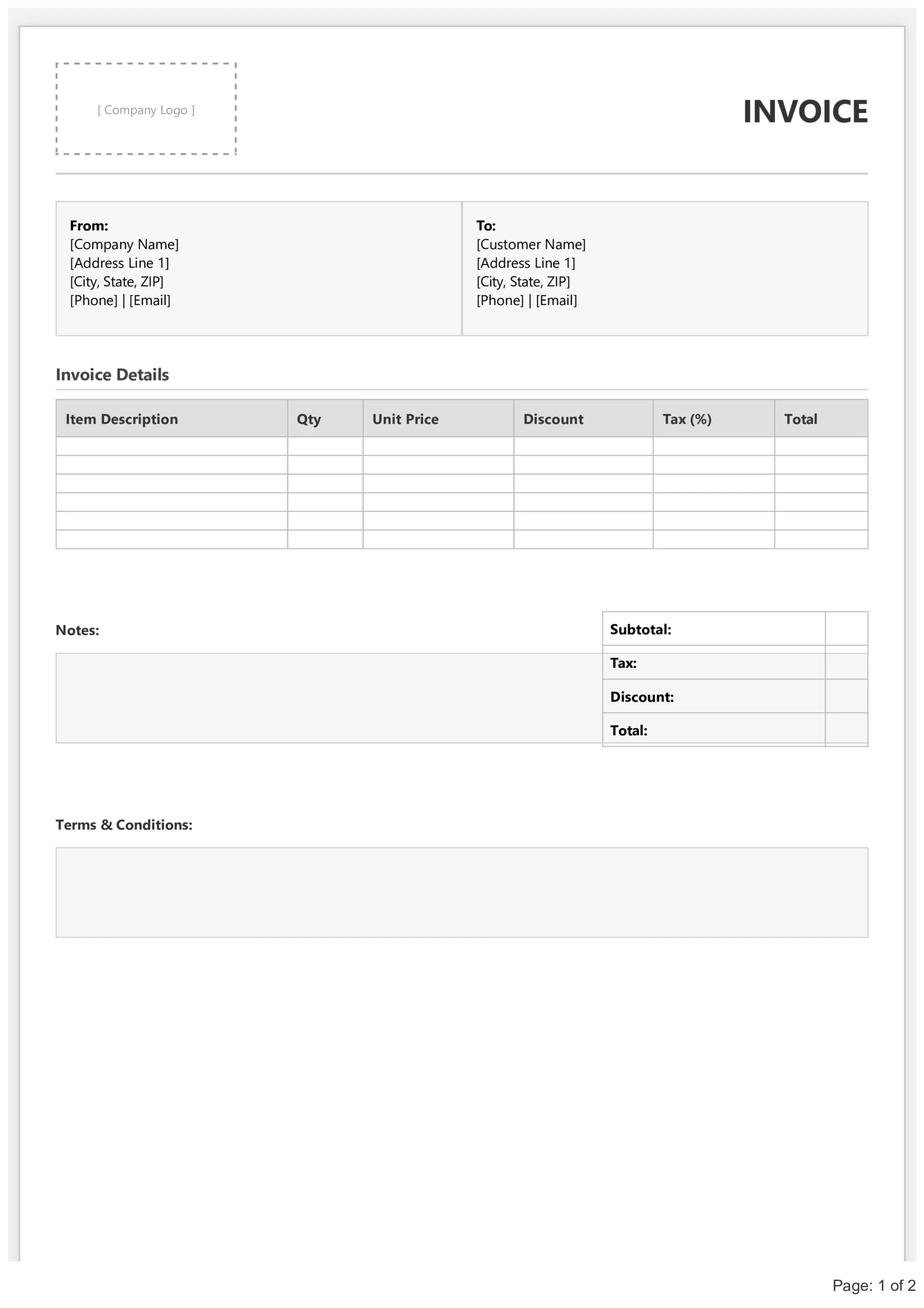 [ Company Logo ]

INVOICE

From:
[Company Name]
[Address Line 1]
[City, State, ZIP]
[Phone] | [Email]

To:
[Customer Name]
[Address Line 1]
[City, State, ZIP]
[Phone] | [Email]

Invoice Details

| Item Description | Qty | Unit Price | Discount | Tax (%) | Total |
|---|---|---|---|---|---|
| | | | | | |
| | | | | | |
| | | | | | |
| | | | | | |
| | | | | | |
| | | | | | |

Notes:

| Subtotal: | |
|---|---|
| Tax: | |
| Discount: | |
| Total: | |

Terms & Conditions:

Page: 1 of 2